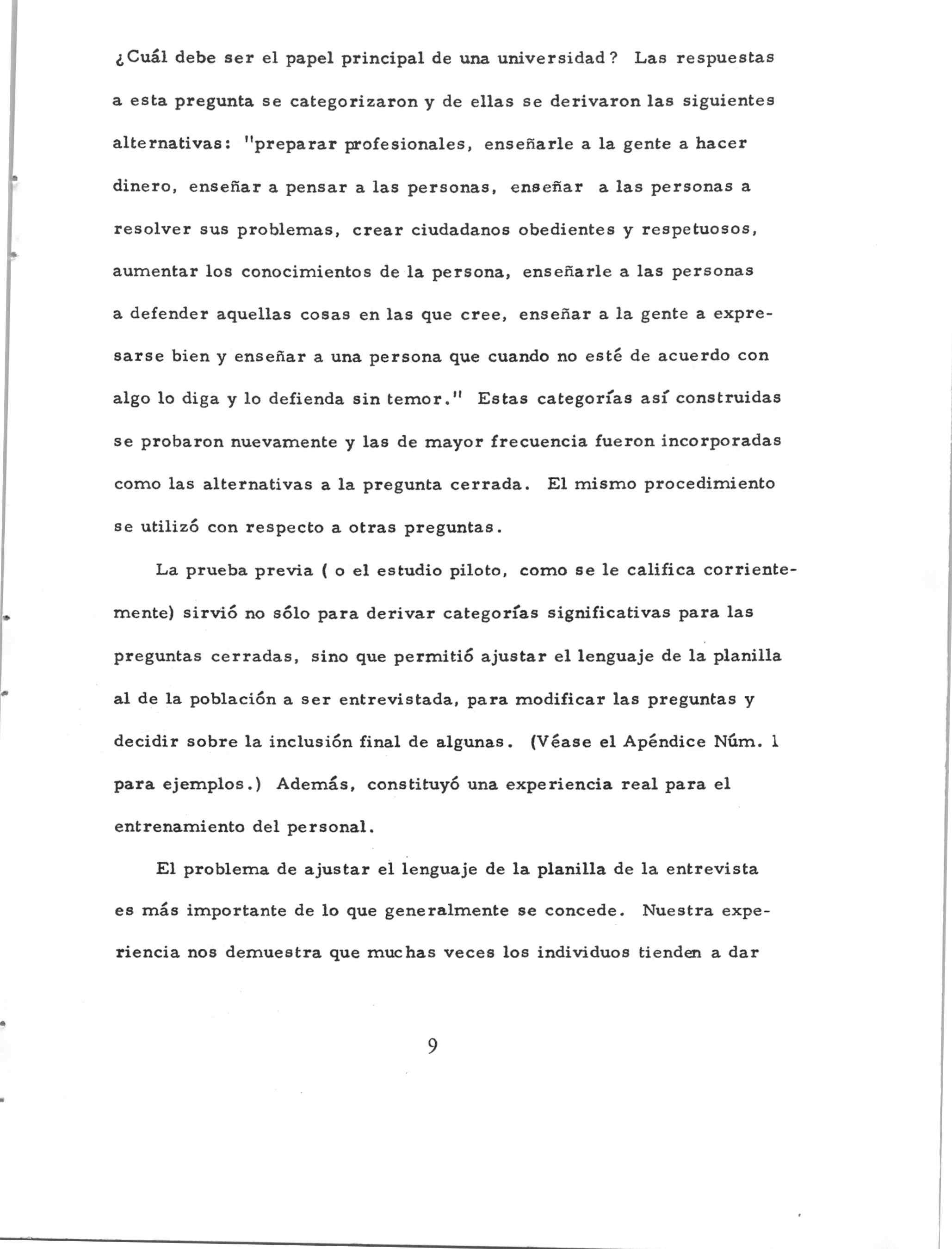 ¿Cuál debe ser el papel principal de una universidad? Las respuestas a esta pregunta se categorizaron y de ellas se derivaron las siguientes alternativas: "preparar profesionales, enseñarle a la gente a hacer dinero, enseñar a pensar a las personas, enseñar a las personas a resolver sus problemas, crear ciudadanos obedientes y respetuosos, aumentar los conocimientos de la persona, enseñarle a las personas a defender aquellas cosas en las que cree, enseñar a la gente a expresarse bien y enseñar a una persona que cuando no esté de acuerdo con algo lo diga y lo defienda sin temor." Estas categorías así construidas se probaron nuevamente y las de mayor frecuencia fueron incorporadas como las alternativas a la pregunta cerrada. El mismo procedimiento se utilizó con respecto a otras preguntas.

La prueba previa ( o el estudio piloto, como se le califica corrientemente) sirvió no sólo para derivar categorías significativas para las preguntas cerradas, sino que permitió ajustar el lenguaje de la planilla al de la población a ser entrevistada, para modificar las preguntas y decidir sobre la inclusión final de algunas. (Véase el Apéndice Núm. 1 para ejemplos.) Además, constituyó una experiencia real para el entrenamiento del personal.

El problema de ajustar el lenguaje de la planilla de la entrevista es más importante de lo que generalmente se concede. Nuestra experiencia nos demuestra que muchas veces los individuos tienden a dar

9